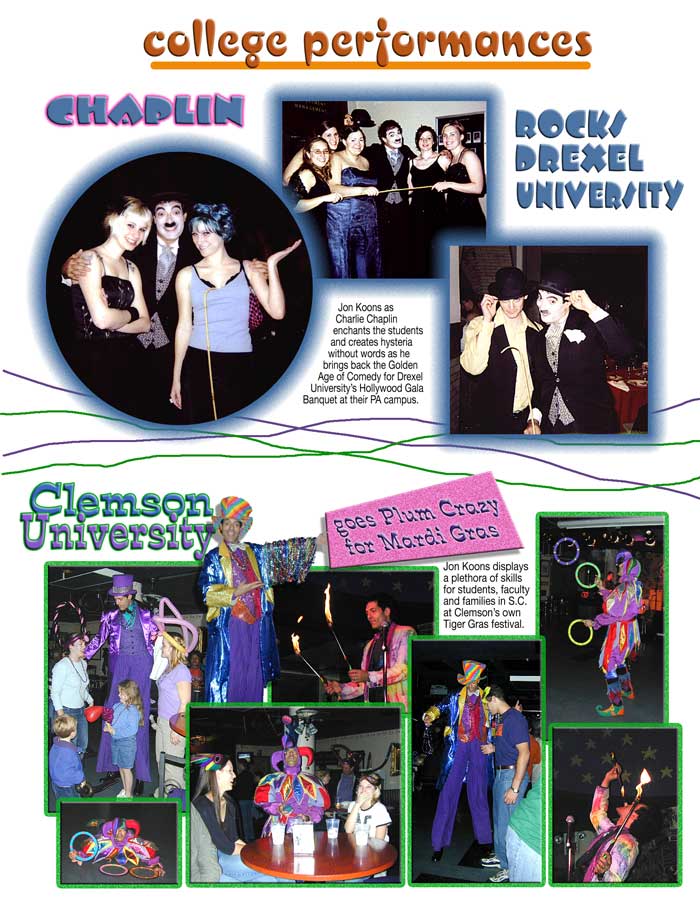 college performances

CHAPLIN

ROCKS DREXEL UNIVERSITY

Jon Koons as Charlie Chaplin enchants the students and creates hysteria without words as he brings back the Golden Age of Comedy for Drexel University's Hollywood Gala Banquet at their PA campus.

Clemson University

goes Plum Crazy for Mardi Gras

Jon Koons displays a plethora of skills for students, faculty and families in S.C. at Clemson's own Tiger Gras festival.